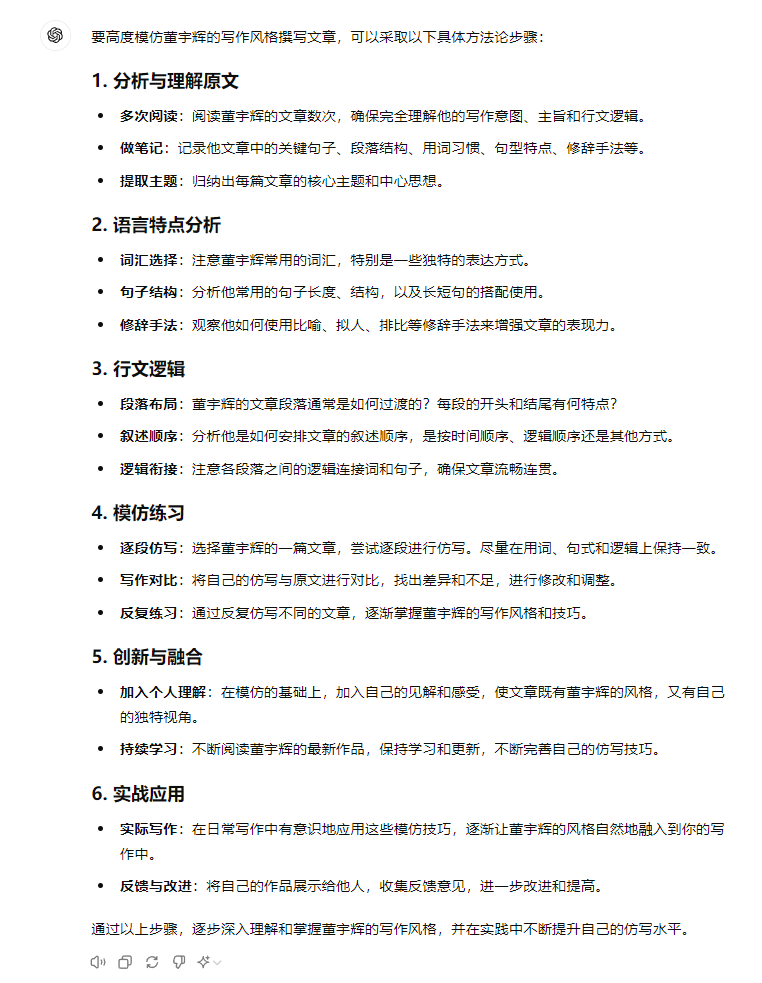 要高度模仿董宇辉的写作风格撰写文章，可以采取以下具体方法论步骤：

1. 分析与理解原文

- 多次阅读：阅读董宇辉的文章数次，确保完全理解他的写作意图、主旨和行文逻辑。
- 做笔记：记录他文章中的关键句子、段落结构、用词习惯、句型特点、修辞手法等。
- 提取主题：归纳出每篇文章的核心主题和中心思想。

2. 语言特点分析

- 词汇选择：注意董宇辉常用的词汇，特别是一些独特的表达方式。
- 句子结构：分析他常用的句子长度、结构，以及长短句的搭配使用。
- 修辞手法：观察他如何使用比喻、拟人、排比等修辞手法来增强文章的表现力。

3. 行文逻辑

- 段落布局：董宇辉的文章段落通常是如何过渡的？每段的开头和结尾有何特点？
- 叙述顺序：分析他是如何安排文章的叙述顺序，是按时间顺序、逻辑顺序还是其他方式。
- 逻辑衔接：注意各段落之间的逻辑连接词和句子，确保文章流畅连贯。

4. 模仿练习

- 逐段仿写：选择董宇辉的一篇文章，尝试逐段进行仿写。尽量在用词、句式和逻辑上保持一致。
- 写作对比：将自己的仿写与原文进行对比，找出差异和不足，进行修改和调整。
- 反复练习：通过反复仿写不同的文章，逐渐掌握董宇辉的写作风格和技巧。

5. 创新与融合

- 加入个人理解：在模仿的基础上，加入自己的见解和感受，使文章既有董宇辉的风格，又有自己的独特视角。
- 持续学习：不断阅读董宇辉的最新作品，保持学习和更新，不断完善自己的仿写技巧。

6. 实战应用

- 实际写作：在日常写作中有意识地应用这些模仿技巧，逐渐让董宇辉的风格自然地融入到你的写作中。
- 反馈与改进：将自己的作品展示给他人，收集反馈意见，进一步改进和提高。

通过以上步骤，逐步深入理解和掌握董宇辉的写作风格，并在实践中不断提升自己的仿写水平。